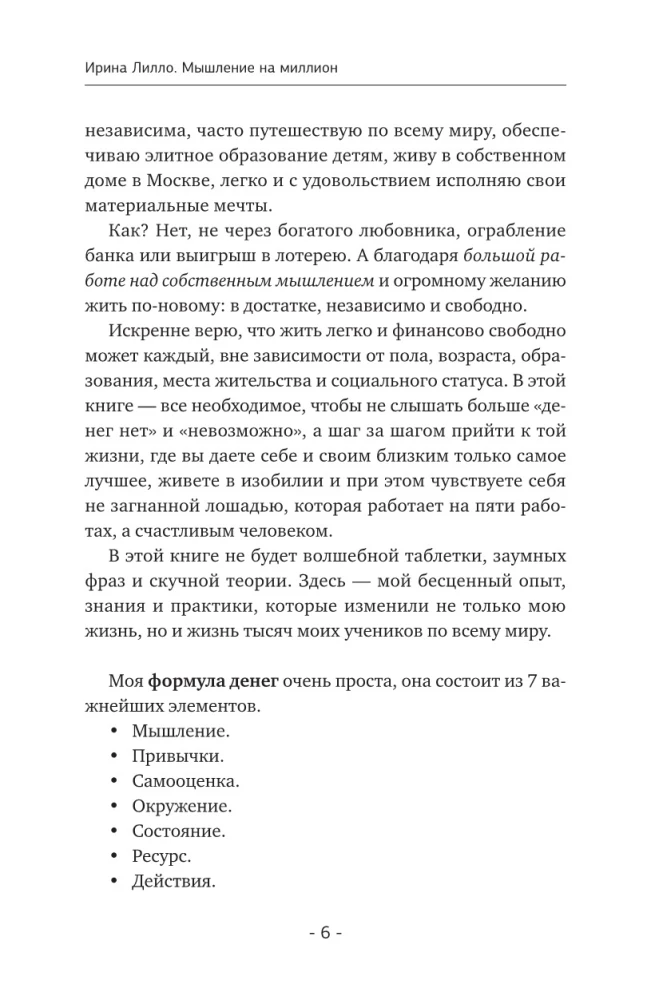 Ирина Лилло. Мышление на миллион

независима, часто путешествую по всему миру, обеспечиваю элитное образование детям, живу в собственном доме в Москве, легко и с удовольствием исполняю свои материальные мечты.

Как? Нет, не через богатого любовника, ограбление банка или выигрыш в лотерею. А благодаря большой работе над собственным мышлением и огромному желанию жить по-новому: в достатке, независимо и свободно.

Искренне верю, что жить легко и финансово свободно может каждый, вне зависимости от пола, возраста, образования, места жительства и социального статуса. В этой книге — все необходимое, чтобы не слышать больше «денег нет» и «невозможно», а шаг за шагом прийти к той жизни, где вы даете себе и своим близким только самое лучшее, живете в изобилии и при этом чувствуете себя не загнанной лошадью, которая работает на пяти работах, а счастливым человеком.

В этой книге не будет волшебной таблетки, заумных фраз и скучной теории. Здесь — мой бесценный опыт, знания и практики, которые изменили не только мою жизнь, но и жизнь тысяч моих учеников по всему миру.

Моя формула денег очень проста, она состоит из 7 важнейших элементов.
• Мышление.
• Привычки.
• Самооценка.
• Окружение.
• Состояние.
• Ресурс.
• Действия.

- 6 -